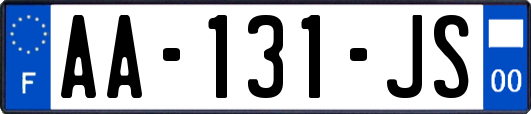 F
AA-131-JS
00